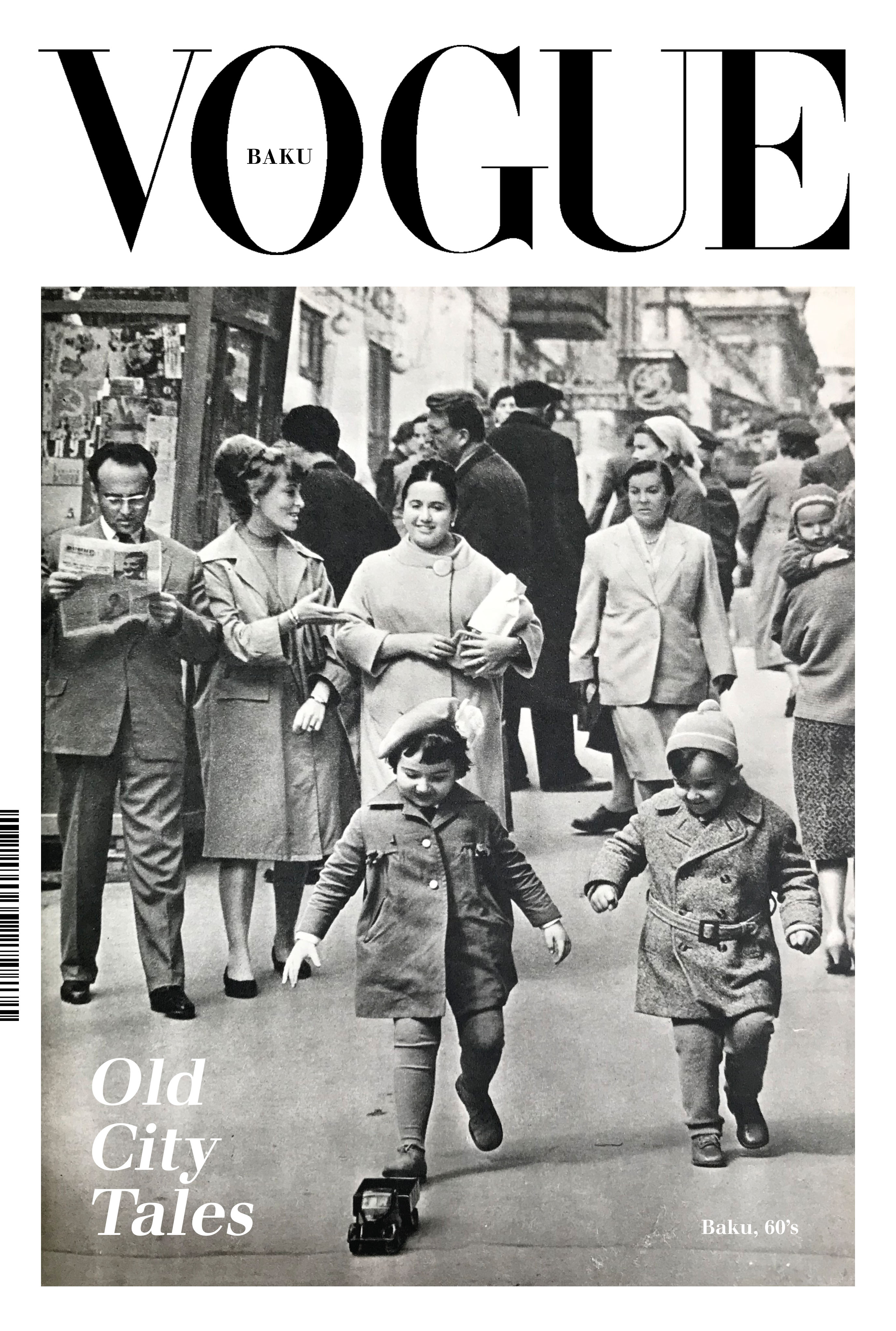 VOGUE
BAKU

Old City Tales

Baku, 60's